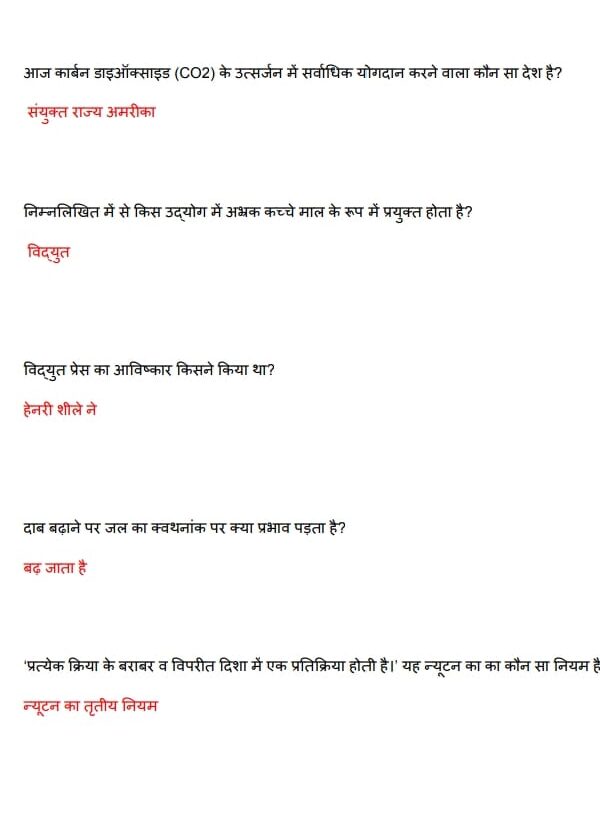 आज कार्बन डाइऑक्साइड (CO2) के उत्सर्जन में सर्वाधिक योगदान करने वाला कौन सा देश है?

संयुक्त राज्य अमरीका

निम्नलिखित में से किस उद्योग में अभ्रक कच्चे माल के रूप में प्रयुक्त होता है?

विद्युत

विद्युत प्रेस का आविष्कार किसने किया था?

हेनरी शीले ने

दाब बढ़ाने पर जल का क्वथनांक पर क्या प्रभाव पड़ता है?

बढ़ जाता है

'प्रत्येक क्रिया के बराबर व विपरीत दिशा में एक प्रतिक्रिया होती है।' यह न्यूटन का का कौन सा नियम है

न्यूटन का तृतीय नियम